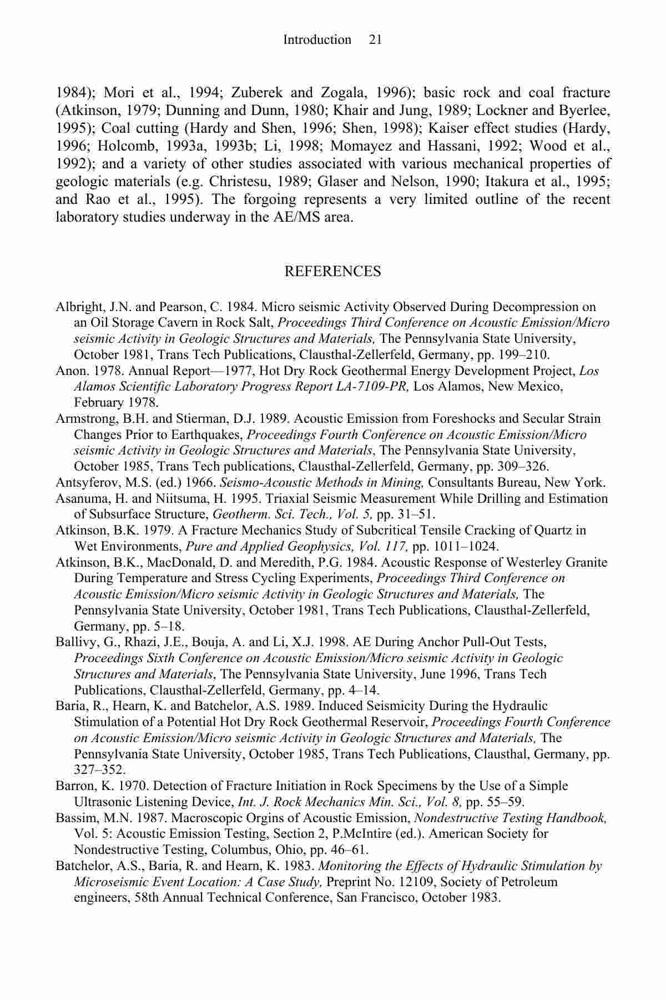 Introduction 21

1984); Mori et al., 1994; Zuberek and Zogala, 1996); basic rock and coal fracture (Atkinson, 1979; Dunning and Dunn, 1980; Khair and Jung, 1989; Lockner and Byerlee, 1995); Coal cutting (Hardy and Shen, 1996; Shen, 1998); Kaiser effect studies (Hardy, 1996; Holcomb, 1993a, 1993b; Li, 1998; Momayez and Hassani, 1992; Wood et al., 1992); and a variety of other studies associated with various mechanical properties of geologic materials (e.g. Christesu, 1989; Glaser and Nelson, 1990; Itakura et al., 1995; and Rao et al., 1995). The forgoing represents a very limited outline of the recent laboratory studies underway in the AE/MS area.

REFERENCES

Albright, J.N. and Pearson, C. 1984. Micro seismic Activity Observed During Decompression on an Oil Storage Cavern in Rock Salt, Proceedings Third Conference on Acoustic Emission/Micro seismic Activity in Geologic Structures and Materials, The Pennsylvania State University, October 1981, Trans Tech Publications, Clausthal-Zellerfeld, Germany, pp. 199–210.

Anon. 1978. Annual Report—1977, Hot Dry Rock Geothermal Energy Development Project, Los Alamos Scientific Laboratory Progress Report LA-7109-PR, Los Alamos, New Mexico, February 1978.

Armstrong, B.H. and Stierman, D.J. 1989. Acoustic Emission from Foreshocks and Secular Strain Changes Prior to Earthquakes, Proceedings Fourth Conference on Acoustic Emission/Micro seismic Activity in Geologic Structures and Materials, The Pennsylvania State University, October 1985, Trans Tech publications, Clausthal-Zellerfeld, Germany, pp. 309–326.

Antsyferov, M.S. (ed.) 1966. Seismo-Acoustic Methods in Mining, Consultants Bureau, New York.

Asanuma, H. and Niitsuma, H. 1995. Triaxial Seismic Measurement While Drilling and Estimation of Subsurface Structure, Geotherm. Sci. Tech., Vol. 5, pp. 31–51.

Atkinson, B.K. 1979. A Fracture Mechanics Study of Subcritical Tensile Cracking of Quartz in Wet Environments, Pure and Applied Geophysics, Vol. 117, pp. 1011–1024.

Atkinson, B.K., MacDonald, D. and Meredith, P.G. 1984. Acoustic Response of Westerley Granite During Temperature and Stress Cycling Experiments, Proceedings Third Conference on Acoustic Emission/Micro seismic Activity in Geologic Structures and Materials, The Pennsylvania State University, October 1981, Trans Tech Publications, Clausthal-Zellerfeld, Germany, pp. 5–18.

Ballivy, G., Rhazi, J.E., Bouja, A. and Li, X.J. 1998. AE During Anchor Pull-Out Tests, Proceedings Sixth Conference on Acoustic Emission/Micro seismic Activity in Geologic Structures and Materials, The Pennsylvania State University, June 1996, Trans Tech Publications, Clausthal-Zellerfeld, Germany, pp. 4–14.

Baria, R., Hearn, K. and Batchelor, A.S. 1989. Induced Seismicity During the Hydraulic Stimulation of a Potential Hot Dry Rock Geothermal Reservoir, Proceedings Fourth Conference on Acoustic Emission/Micro seismic Activity in Geologic Structures and Materials, The Pennsylvania State University, October 1985, Trans Tech Publications, Clausthal, Germany, pp. 327–352.

Barron, K. 1970. Detection of Fracture Initiation in Rock Specimens by the Use of a Simple Ultrasonic Listening Device, Int. J. Rock Mechanics Min. Sci., Vol. 8, pp. 55–59.

Bassim, M.N. 1987. Macroscopic Orgins of Acoustic Emission, Nondestructive Testing Handbook, Vol. 5: Acoustic Emission Testing, Section 2, P.McIntire (ed.). American Society for Nondestructive Testing, Columbus, Ohio, pp. 46–61.

Batchelor, A.S., Baria, R. and Hearn, K. 1983. Monitoring the Effects of Hydraulic Stimulation by Microseismic Event Location: A Case Study, Preprint No. 12109, Society of Petroleum engineers, 58th Annual Technical Conference, San Francisco, October 1983.